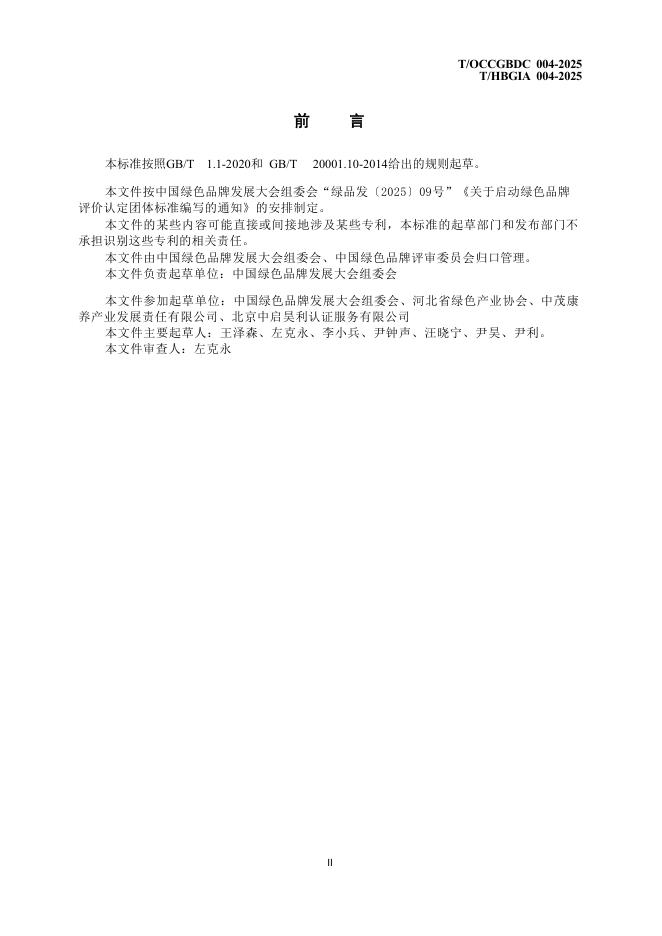 T/OCCGBDC 004-2025
T/HBGIA 004-2025

前　言

本标准按照GB/T 1.1-2020和 GB/T 20001.10-2014给出的规则起草。

本文件按中国绿色品牌发展大会组委会“绿品发〔2025〕09号”《关于启动绿色品牌评价认定团体标准编写的通知》的安排制定。

本文件的某些内容可能直接或间接地涉及某些专利，本标准的起草部门和发布部门不承担识别这些专利的相关责任。

本文件由中国绿色品牌发展大会组委会、中国绿色品牌评审委员会归口管理。

本文件负责起草单位：中国绿色品牌发展大会组委会

本文件参加起草单位：中国绿色品牌发展大会组委会、河北省绿色产业协会、中茂康养产业发展责任有限公司、北京中启昊利认证服务有限公司

本文件主要起草人：王泽森、左克永、李小兵、尹钟声、汪晓宁、尹昊、尹利。

本文件审查人：左克永

II